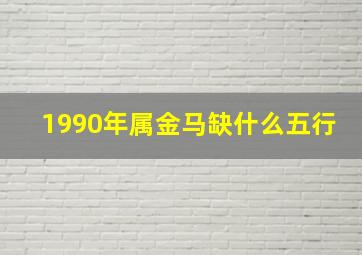 1990年属金马缺什么五行